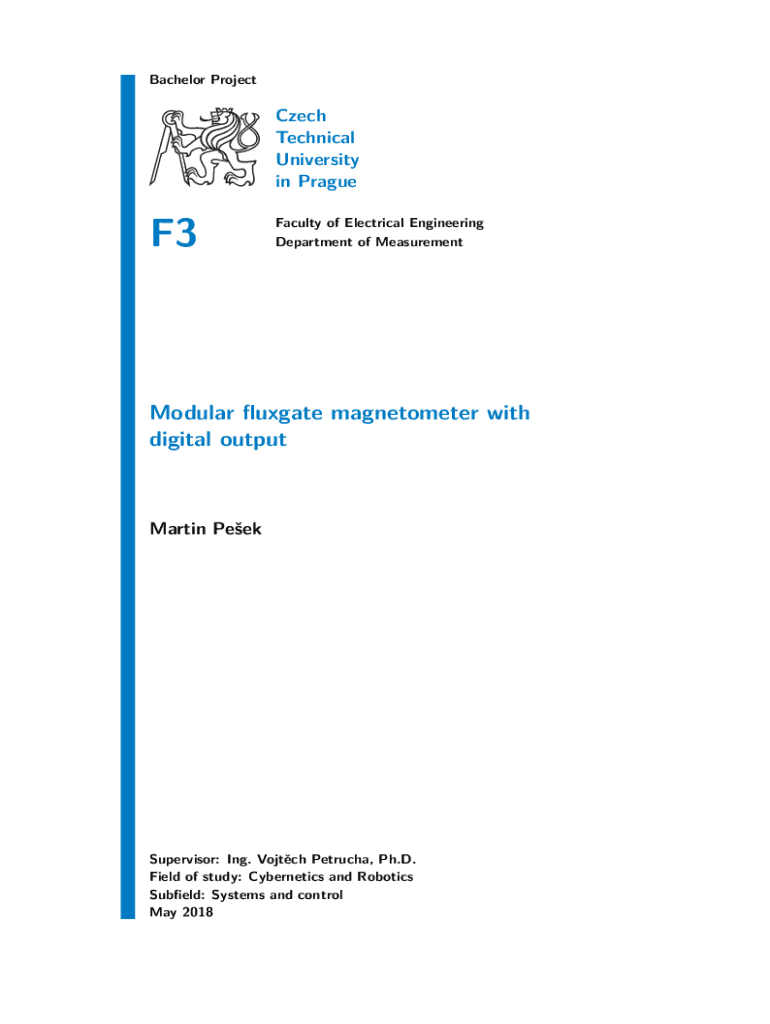 Bachelor Project

Czech
Technical
University
in Prague

F3

Faculty of Electrical Engineering
Department of Measurement

Modular fluxgate magnetometer with digital output

Martin Pešek

Supervisor: Ing. Vojtěch Petrucha, Ph.D.
Field of study: Cybernetics and Robotics
Subfield: Systems and control
May 2018